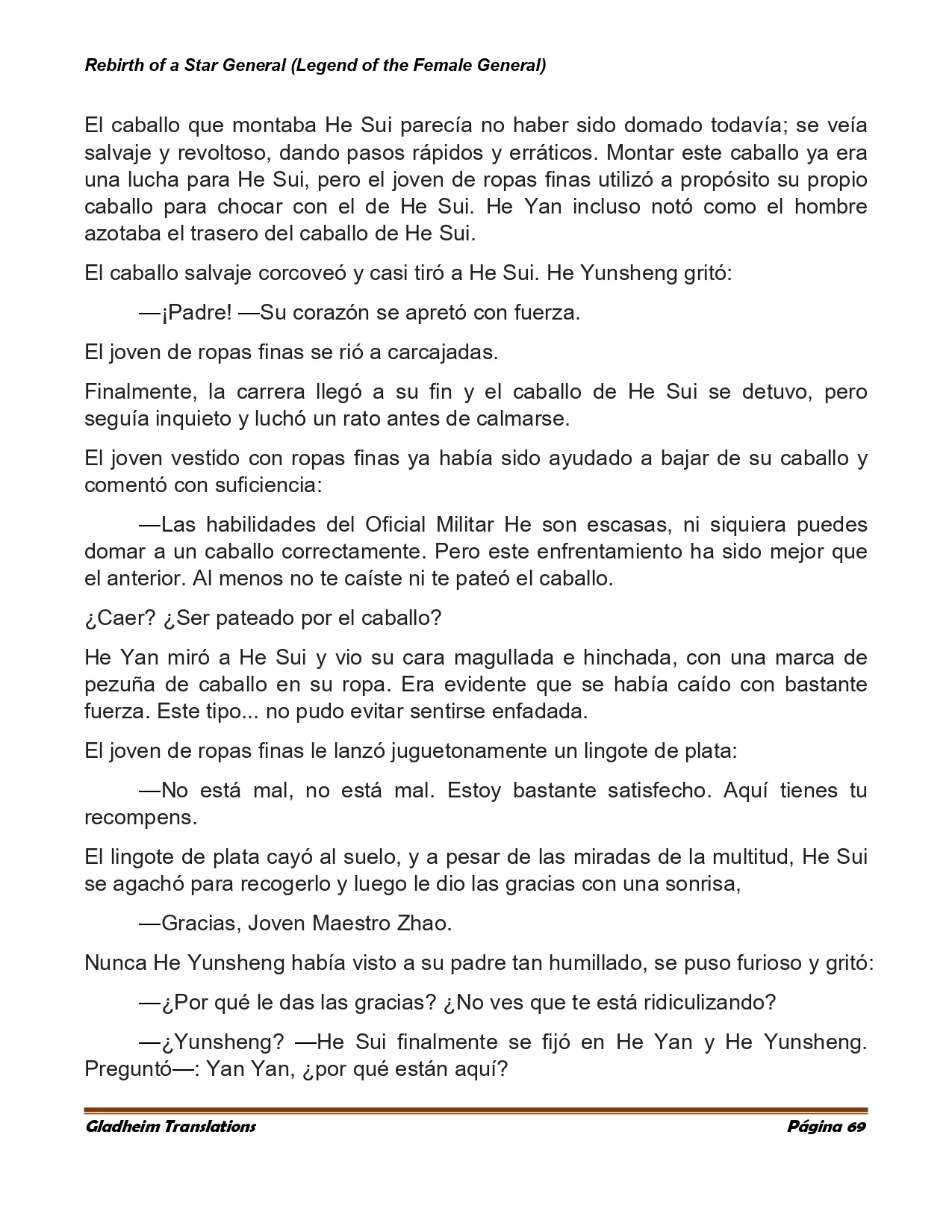 Rebirth of a Star General (Legend of the Female General)

El caballo que montaba He Sui parecía no haber sido domado todavía; se veía salvaje y revoltoso, dando pasos rápidos y erráticos. Montar este caballo ya era una lucha para He Sui, pero el joven de ropas finas utilizó a propósito su propio caballo para chocar con el de He Sui. He Yan incluso notó como el hombre azotaba el trasero del caballo de He Sui.

El caballo salvaje corcoveó y casi tiró a He Sui. He Yunsheng gritó:

—¡Padre! —Su corazón se apretó con fuerza.

El joven de ropas finas se rió a carcajadas.

Finalmente, la carrera llegó a su fin y el caballo de He Sui se detuvo, pero seguía inquieto y luchó un rato antes de calmarse.

El joven vestido con ropas finas ya había sido ayudado a bajar de su caballo y comentó con suficiencia:

—Las habilidades del Oficial Militar He son escasas, ni siquiera puedes domar a un caballo correctamente. Pero este enfrentamiento ha sido mejor que el anterior. Al menos no te caíste ni te pateó el caballo.

¿Caer? ¿Ser pateado por el caballo?

He Yan miró a He Sui y vio su cara magullada e hinchada, con una marca de pezuña de caballo en su ropa. Era evidente que se había caído con bastante fuerza. Este tipo... no pudo evitar sentirse enfadada.

El joven de ropas finas le lanzó juguetonamente un lingote de plata:

—No está mal, no está mal. Estoy bastante satisfecho. Aquí tienes tu recompens.

El lingote de plata cayó al suelo, y a pesar de las miradas de la multitud, He Sui se agachó para recogerlo y luego le dio las gracias con una sonrisa,

—Gracias, Joven Maestro Zhao.

Nunca He Yunsheng había visto a su padre tan humillado, se puso furioso y gritó:

—¿Por qué le das las gracias? ¿No ves que te está ridiculizando?

—¿Yunsheng? —He Sui finalmente se fijó en He Yan y He Yunsheng. Preguntó—: Yan Yan, ¿por qué están aquí?

Gladheim Translations Página 69